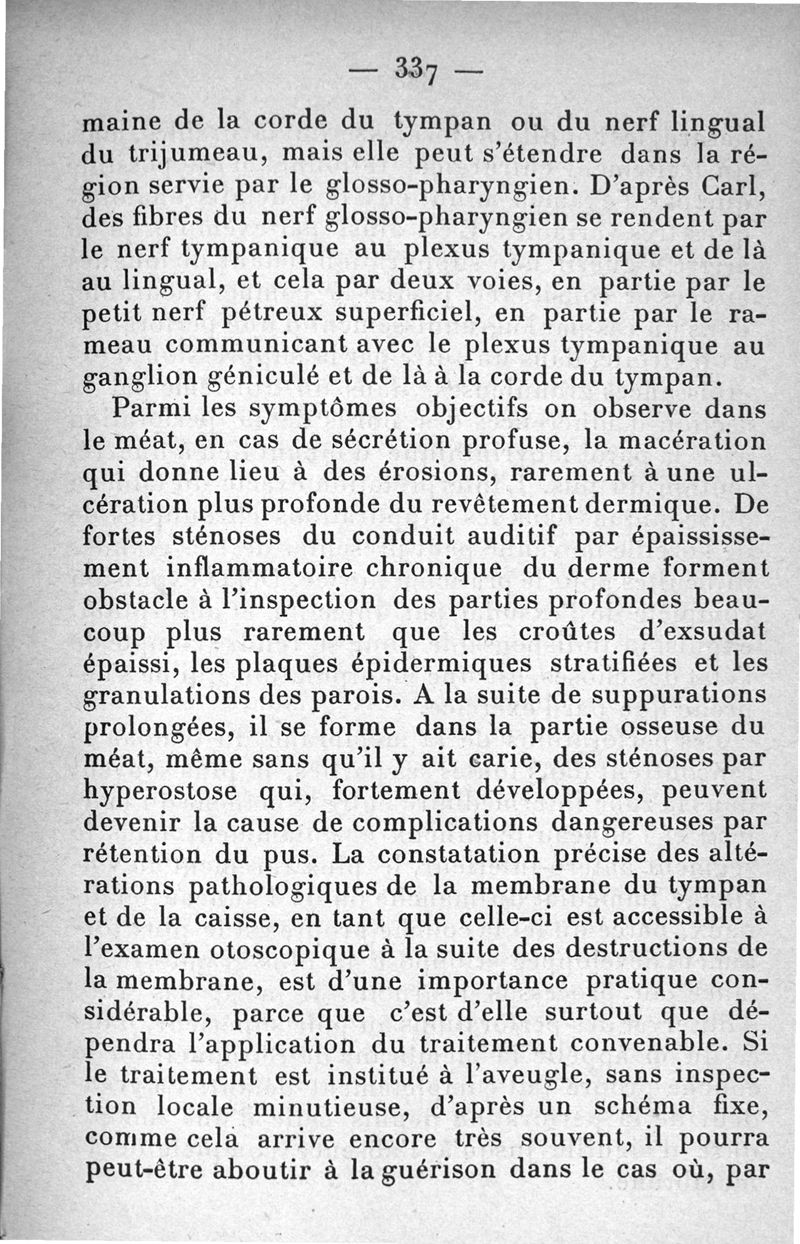 — 337 —

maine de la corde du tympan ou du nerf lingual du trijumeau, mais elle peut s'étendre dans la région servie par le glosso-pharyngien. D'après Carl, des fibres du nerf glosso-pharyngien se rendent par le nerf tympanique au plexus tympanique et de là au lingual, et cela par deux voies, en partie par le petit nerf pétreux superficiel, en partie par le rameau communicant avec le plexus tympanique au ganglion géniculé et de là à la corde du tympan.

Parmi les symptômes objectifs on observe dans le méat, en cas de sécrétion profuse, la macération qui donne lieu à des érosions, rarement à une ulcération plus profonde du revêtement dermique. De fortes sténoses du conduit auditif par épaississement inflammatoire chronique du derme forment obstacle à l'inspection des parties profondes beaucoup plus rarement que les croûtes d'exsudat épaissi, les plaques épidermiques stratifiées et les granulations des parois. A la suite de suppurations prolongées, il se forme dans la partie osseuse du méat, même sans qu'il y ait carie, des sténoses par hyperostose qui, fortement développées, peuvent devenir la cause de complications dangereuses par rétention du pus. La constatation précise des altérations pathologiques de la membrane du tympan et de la caisse, en tant que celle-ci est accessible à l'examen otoscopique à la suite des destructions de la membrane, est d'une importance pratique considérable, parce que c'est d'elle surtout que dépendra l'application du traitement convenable. Si le traitement est institué à l'aveugle, sans inspection locale minutieuse, d'après un schéma fixe, comme cela arrive encore très souvent, il pourra peut-être aboutir à la guérison dans le cas où, par